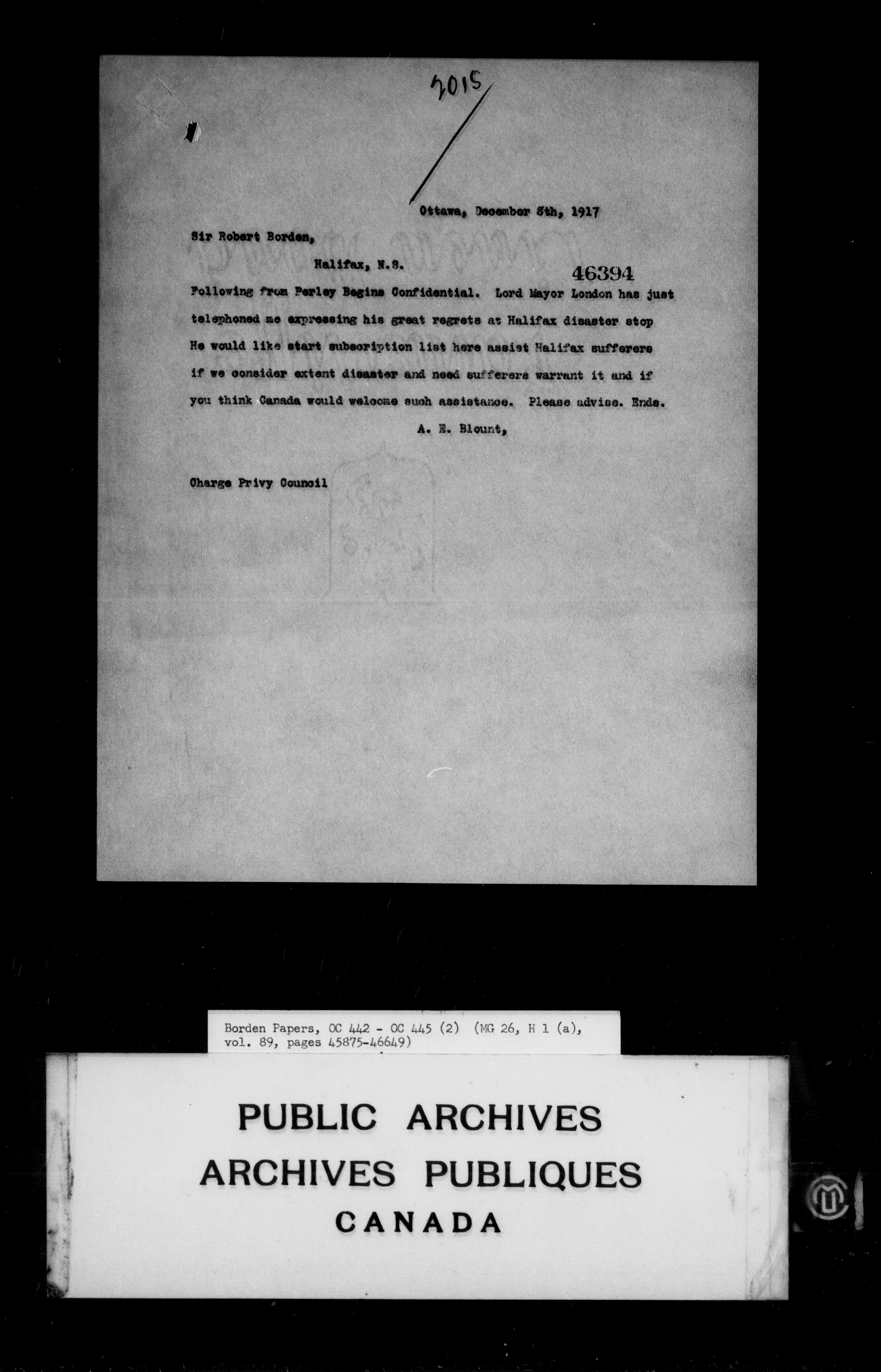 2015

Ottawa, December 8th, 1917

Sir Robert Borden,

Halifax, N.S.

46394

Following from Perley Begins Confidential. Lord Mayor London has just telephoned me expressing his great regrets at Halifax disaster stop He would like start subscription list here assist Halifax sufferers if we consider extent disaster and need sufferers warrant it and if you think Canada would welcome such assistance. Please advise. Ends.

A. E. Blount,

Charge Privy Council

Borden Papers, OC 442 - OC 445 (2) (MG 26, H 1 (a), vol. 89, pages 45875-46649)

PUBLIC ARCHIVES
ARCHIVES PUBLIQUES
CANADA